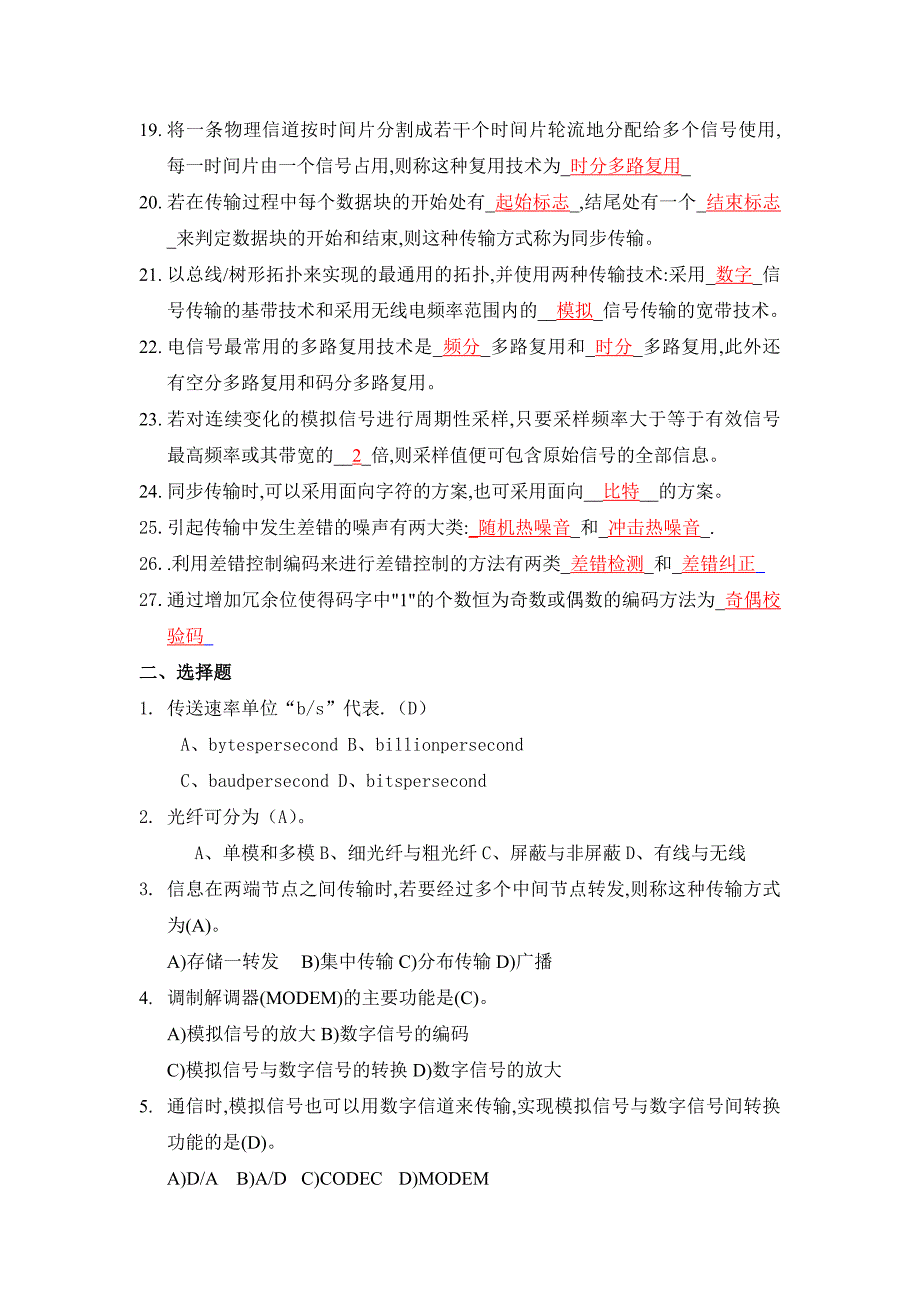 19. 将一条物理信道按时间片分割成若干个时间片轮流地分配给多个信号使用,每一时间片由一个信号占用,则称这种复用技术为_时分多路复用_

20. 若在传输过程中每个数据块的开始处有_起始标志_,结尾处有一个_结束标志_来判定数据块的开始和结束,则这种传输方式称为同步传输。

21. 以总线/树形拓扑来实现的最通用的拓扑,并使用两种传输技术:采用_数字_信号传输的基带技术和采用无线电频率范围内的__模拟_信号传输的宽带技术。

22. 电信号最常用的多路复用技术是_频分_多路复用和_时分_多路复用,此外还有空分多路复用和码分多路复用。

23. 若对连续变化的模拟信号进行周期性采样,只要采样频率大于等于有效信号最高频率或其带宽的__2_倍,则采样值便可包含原始信号的全部信息。

24. 同步传输时,可以采用面向字符的方案,也可采用面向__比特__的方案。

25. 引起传输中发生差错的噪声有两大类:_随机热噪音_和_冲击热噪音_.

26. .利用差错控制编码来进行差错控制的方法有两类_差错检测_和_差错纠正_

27. 通过增加冗余位使得码字中"1"的个数恒为奇数或偶数的编码方法为_奇偶校验码_

二、选择题

1. 传送速率单位“b/s”代表.(D)

A、bytespersecond B、billionpersecond

C、baudpersecond D、bitspersecond

2. 光纤可分为(A)。

A、单模和多模 B、细光纤与粗光纤 C、屏蔽与非屏蔽 D、有线与无线

3. 信息在两端节点之间传输时,若要经过多个中间节点转发,则称这种传输方式为(A)。

A)存储一转发 B)集中传输 C)分布传输 D)广播

4. 调制解调器(MODEM)的主要功能是(C)。

A)模拟信号的放大 B)数字信号的编码

C)模拟信号与数字信号的转换 D)数字信号的放大

5. 通信时,模拟信号也可以用数字信道来传输,实现模拟信号与数字信号间转换功能的是(D)。

A)D/A B)A/D C)CODEC D)MODEM